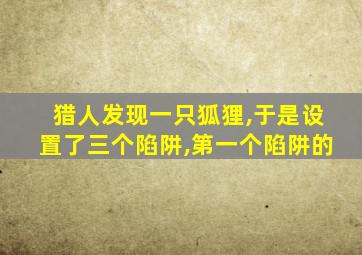 猎人发现一只狐狸,于是设置了三个陷阱,第一个陷阱的